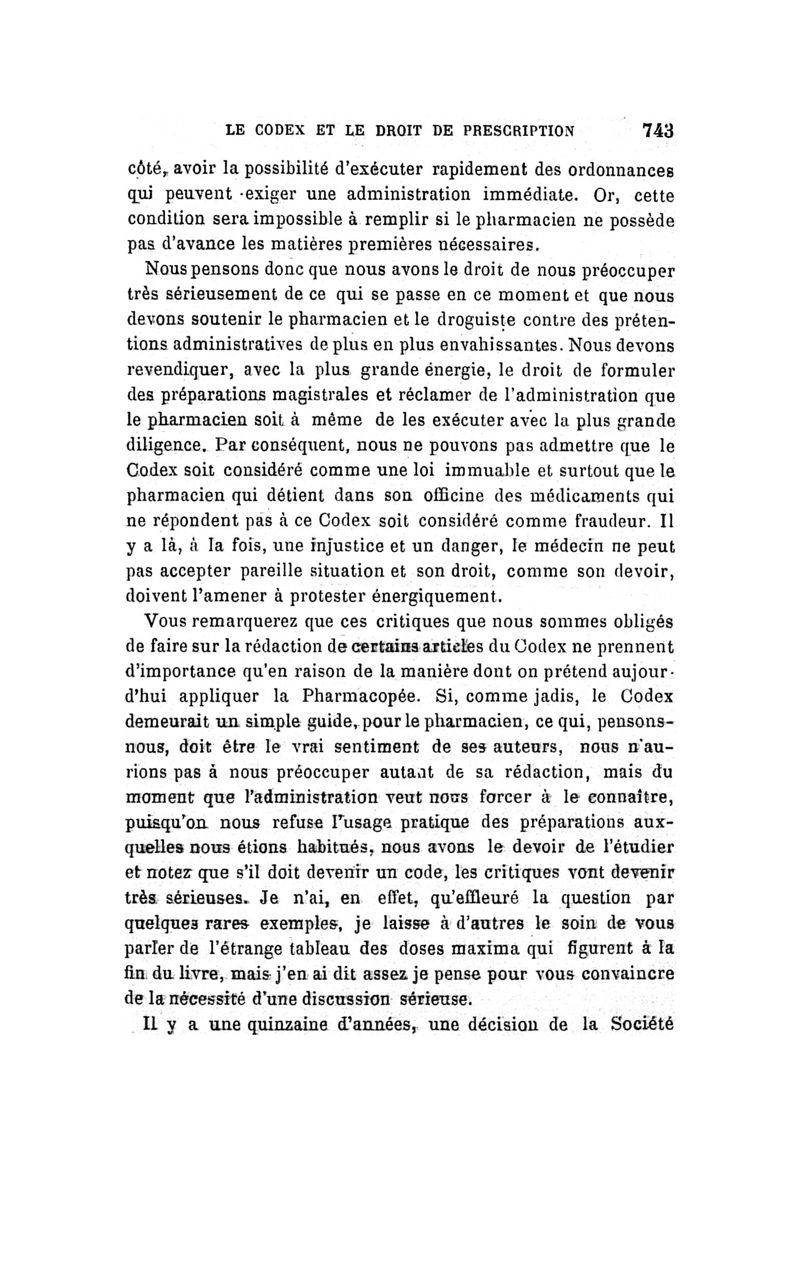 LE CODEX ET LE DROIT DE PRESCRIPTION 743

côté, avoir la possibilité d'exécuter rapidement des ordonnances qui peuvent exiger une administration immédiate. Or, cette condition sera impossible à remplir si le pharmacien ne possède pas d'avance les matières premières nécessaires.

Nous pensons donc que nous avons le droit de nous préoccuper très sérieusement de ce qui se passe en ce moment et que nous devons soutenir le pharmacien et le droguiste contre des prétentions administratives de plus en plus envahissantes. Nous devons revendiquer, avec la plus grande énergie, le droit de formuler des préparations magistrales et réclamer de l'administration que le pharmacien soit à même de les exécuter avec la plus grande diligence. Par conséquent, nous ne pouvons pas admettre que le Codex soit considéré comme une loi immuable et surtout que le pharmacien qui détient dans son officine des médicaments qui ne répondent pas à ce Codex soit considéré comme fraudeur. Il y a là, à la fois, une injustice et un danger, le médecin ne peut pas accepter pareille situation et son droit, comme son devoir, doivent l'amener à protester énergiquement.

Vous remarquerez que ces critiques que nous sommes obligés de faire sur la rédaction de certains articles du Codex ne prennent d'importance qu'en raison de la manière dont on prétend aujourd'hui appliquer la Pharmacopée. Si, comme jadis, le Codex demeurait un simple guide, pour le pharmacien, ce qui, pensons-nous, doit être le vrai sentiment de ses auteurs, nous n'aurions pas à nous préoccuper autant de sa rédaction, mais du moment que l'administration veut nous forcer à le connaître, puisqu'on nous refuse l'usage pratique des préparations auxquelles nous étions habitués, nous avons le devoir de l'étudier et notez que s'il doit devenir un code, les critiques vont devenir très sérieuses. Je n'ai, en effet, qu'effleuré la question par quelques rares exemples, je laisse à d'autres le soin de vous parler de l'étrange tableau des doses maxima qui figurent à la fin du livre, mais j'en ai dit assez je pense pour vous convaincre de la nécessité d'une discussion sérieuse.

Il y a une quinzaine d'années, une décision de la Société